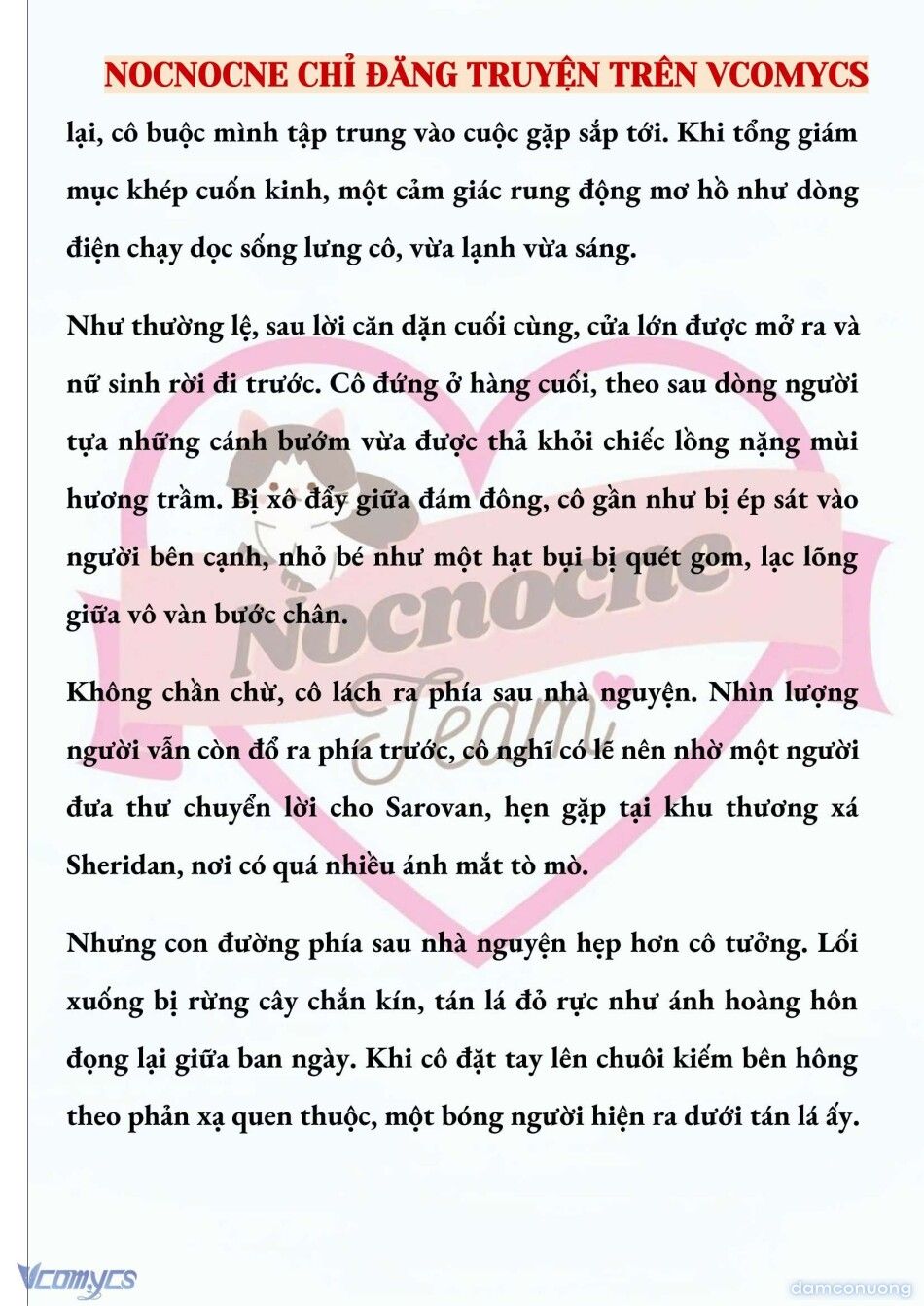 NOCNOCNE CHỈ ĐĂNG TRUYỆN TRÊN VCOMYCS

lại, cô buộc mình tập trung vào cuộc gặp sắp tới. Khi tổng giám mục khép cuốn kinh, một cảm giác rung động mơ hồ như dòng điện chạy dọc sống lưng cô, vừa lạnh vừa sáng.

Như thường lệ, sau lời căn dặn cuối cùng, cửa lớn được mở ra và nữ sinh rời đi trước. Cô đứng ở hàng cuối, theo sau dòng người tựa những cánh bướm vừa được thả khỏi chiếc lồng nặng mùi hương trầm. Bị xô đẩy giữa đám đông, cô gần như bị ép sát vào người bên cạnh, nhỏ bé như một hạt bụi bị quét gom, lạc lõng giữa vô vàn bước chân.

Không chần chừ, cô lách ra phía sau nhà nguyện. Nhìn lượng người vẫn còn đổ ra phía trước, cô nghĩ có lẽ nên nhờ một người đưa thư chuyển lời cho Sarovan, hẹn gặp tại khu thương xá Sheridan, nơi có quá nhiều ánh mắt tò mò.

Nhưng con đường phía sau nhà nguyện hẹp hơn cô tưởng. Lối xuống bị rừng cây chắn kín, tán lá đỏ rực như ánh hoàng hôn đọng lại giữa ban ngày. Khi cô đặt tay lên chuôi kiếm bên hông theo phản xạ quen thuộc, một bóng người hiện ra dưới tán lá ấy.

Nocnocne Team

Vcomycs

damconuong